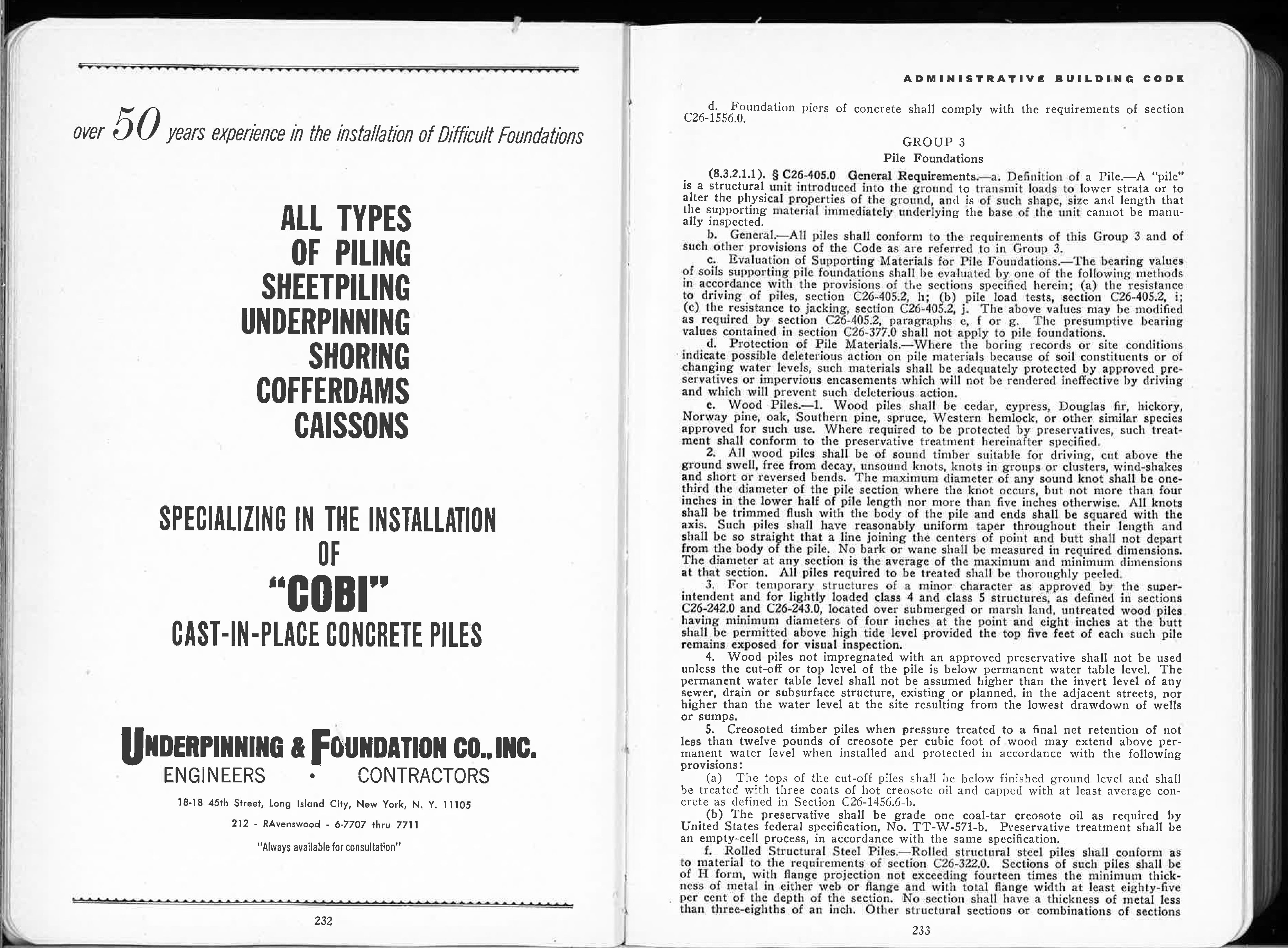 over 50 years experience in the installation of Difficult Foundations

ALL TYPES
OF PILING
SHEETPILING
UNDERPINNING
SHORING
COFFERDAMS
CAISSONS

SPECIALIZING IN THE INSTALLATION
OF
"COBI"
CAST-IN-PLACE CONCRETE PILES

UNDERPINNING & FOUNDATION CO., INC.
ENGINEERS • CONTRACTORS
18-18 45th Street, Long Island City, New York, N. Y. 11105
212 - RAvenswood - 6-7707 thru 7711
"Always available for consultation"

232

ADMINISTRATIVE BUILDING CODE

d. Foundation piers of concrete shall comply with the requirements of section C26-1556.0.

GROUP 3
Pile Foundations

(8.3.2.1.1). § C26-405.0 General Requirements.—a. Definition of a Pile.—A "pile" is a structural unit introduced into the ground to transmit loads to lower strata or to alter the physical properties of the ground, and is of such shape, size and length that the supporting material immediately underlying the base of the unit cannot be manually inspected.

b. General.—All piles shall conform to the requirements of this Group 3 and of such other provisions of the Code as are referred to in Group 3.

c. Evaluation of Supporting Materials for Pile Foundations.—The bearing values of soils supporting pile foundations shall be evaluated by one of the following methods in accordance with the provisions of the sections specified herein; (a) the resistance to driving of piles, section C26-405.2, h; (b) pile load tests, section C26-405.2, i; (c) the resistance to jacking, section C26-405.2, j. The above values may be modified as required by section C26-405.2, paragraphs e, f or g. The presumptive bearing values contained in section C26-377.0 shall not apply to pile foundations.

d. Protection of Pile Materials.—Where the boring records or site conditions indicate possible deleterious action on pile materials because of soil constituents or of changing water levels, such materials shall be adequately protected by approved preservatives or impervious encasements which will not be rendered ineffective by driving and which will prevent such deleterious action.

e. Wood Piles.—1. Wood piles shall be cedar, cypress, Douglas fir, hickory, Norway pine, oak, Southern pine, spruce, Western hemlock, or other similar species approved for such use. Where required to be protected by preservatives, such treatment shall conform to the preservative treatment hereinafter specified.

2. All wood piles shall be of sound timber suitable for driving, cut above the ground swell, free from decay, unsound knots, knots in groups or clusters, wind-shakes and short or reversed bends. The maximum diameter of any sound knot shall be one-third the diameter of the pile section where the knot occurs, but not more than four inches in the lower half of pile length nor more than five inches otherwise. All knots shall be trimmed flush with the body of the pile and ends shall be squared with the axis. Such piles shall have reasonably uniform taper throughout their length and shall be so straight that a line joining the centers of point and butt shall not depart from the body of the pile. No bark or wane shall be measured in required dimensions. The diameter at any section is the average of the maximum and minimum dimensions at that section. All piles required to be treated shall be thoroughly peeled.

3. For temporary structures of a minor character as approved by the superintendent and for lightly loaded class 4 and class 5 structures, as defined in sections C26-242.0 and C26-243.0, located over submerged or marsh land, untreated wood piles having minimum diameters of four inches at the point and eight inches at the butt shall be permitted above high tide level provided the top five feet of each such pile remains exposed for visual inspection.

4. Wood piles not impregnated with an approved preservative shall not be used unless the cut-off or top level of the pile is below permanent water table level. The permanent water table level shall not be assumed higher than the invert level of any sewer, drain or subsurface structure, existing or planned, in the adjacent streets, nor higher than the water level at the site resulting from the lowest drawdown of wells or sumps.

5. Creosoted timber piles when pressure treated to a final net retention of not less than twelve pounds of creosote per cubic foot of wood may extend above permanent water level when installed and protected in accordance with the following provisions:

(a) The tops of the cut-off piles shall be below finished ground level and shall be treated with three coats of hot creosote oil and capped with at least average concrete as defined in Section C26-1456.6-b.

(b) The preservative shall be grade one coal-tar creosote oil as required by United States federal specification, No. TT-W-571-b. Preservative treatment shall be an empty-cell process, in accordance with the same specification.

f. Rolled Structural Steel Piles.—Rolled structural steel piles shall conform as to material to the requirements of section C26-322.0. Sections of such piles shall be of H form, with flange projection not exceeding fourteen times the minimum thickness of metal in either web or flange and with total flange width at least eighty-five per cent of the depth of the section. No section shall have a thickness of metal less than three-eighths of an inch. Other structural sections or combinations of sections

233